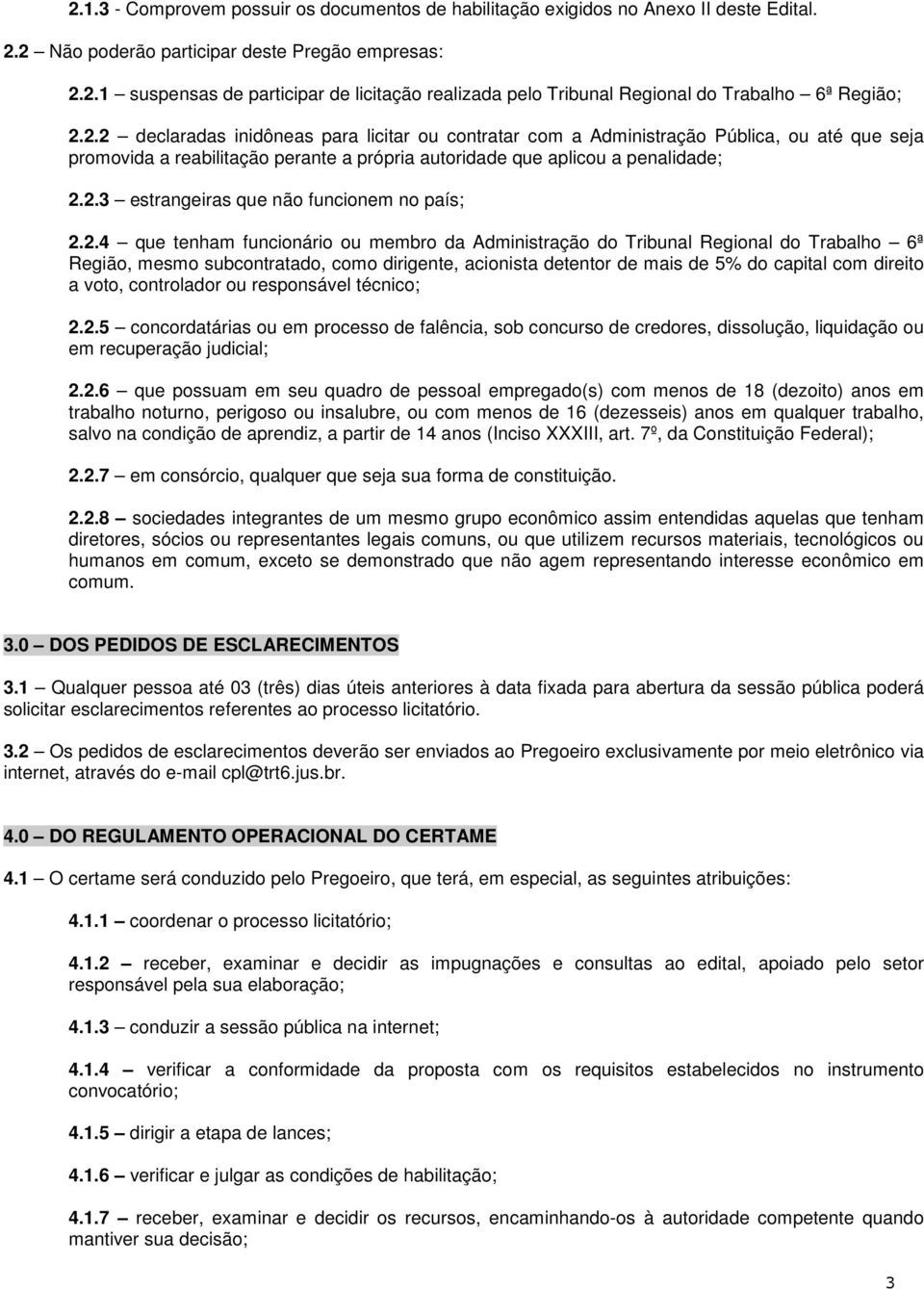 2.1.3 - Comprovem possuir os documentos de habilitação exigidos no Anexo II deste Edital.

2.2 – Não poderão participar deste Pregão empresas:

2.2.1 – suspensas de participar de licitação realizada pelo Tribunal Regional do Trabalho – 6ª Região;

2.2.2 – declaradas inidôneas para licitar ou contratar com a Administração Pública, ou até que seja promovida a reabilitação perante a própria autoridade que aplicou a penalidade;

2.2.3 – estrangeiras que não funcionem no país;

2.2.4 – que tenham funcionário ou membro da Administração do Tribunal Regional do Trabalho – 6ª Região, mesmo subcontratado, como dirigente, acionista detentor de mais de 5% do capital com direito a voto, controlador ou responsável técnico;

2.2.5 – concordatárias ou em processo de falência, sob concurso de credores, dissolução, liquidação ou em recuperação judicial;

2.2.6 – que possuam em seu quadro de pessoal empregado(s) com menos de 18 (dezoito) anos em trabalho noturno, perigoso ou insalubre, ou com menos de 16 (dezesseis) anos em qualquer trabalho, salvo na condição de aprendiz, a partir de 14 anos (Inciso XXXIII, art. 7º, da Constituição Federal);

2.2.7 – em consórcio, qualquer que seja sua forma de constituição.

2.2.8 – sociedades integrantes de um mesmo grupo econômico assim entendidas aquelas que tenham diretores, sócios ou representantes legais comuns, ou que utilizem recursos materiais, tecnológicos ou humanos em comum, exceto se demonstrado que não agem representando interesse econômico em comum.

3.0 – DOS PEDIDOS DE ESCLARECIMENTOS

3.1 – Qualquer pessoa até 03 (três) dias úteis anteriores à data fixada para abertura da sessão pública poderá solicitar esclarecimentos referentes ao processo licitatório.

3.2 – Os pedidos de esclarecimentos deverão ser enviados ao Pregoeiro exclusivamente por meio eletrônico via internet, através do e-mail cpl@trt6.jus.br.

4.0 – DO REGULAMENTO OPERACIONAL DO CERTAME

4.1 – O certame será conduzido pelo Pregoeiro, que terá, em especial, as seguintes atribuições:

4.1.1 – coordenar o processo licitatório;

4.1.2 – receber, examinar e decidir as impugnações e consultas ao edital, apoiado pelo setor responsável pela sua elaboração;

4.1.3 – conduzir a sessão pública na internet;

4.1.4 – verificar a conformidade da proposta com os requisitos estabelecidos no instrumento convocatório;

4.1.5 – dirigir a etapa de lances;

4.1.6 – verificar e julgar as condições de habilitação;

4.1.7 – receber, examinar e decidir os recursos, encaminhando-os à autoridade competente quando mantiver sua decisão;

3